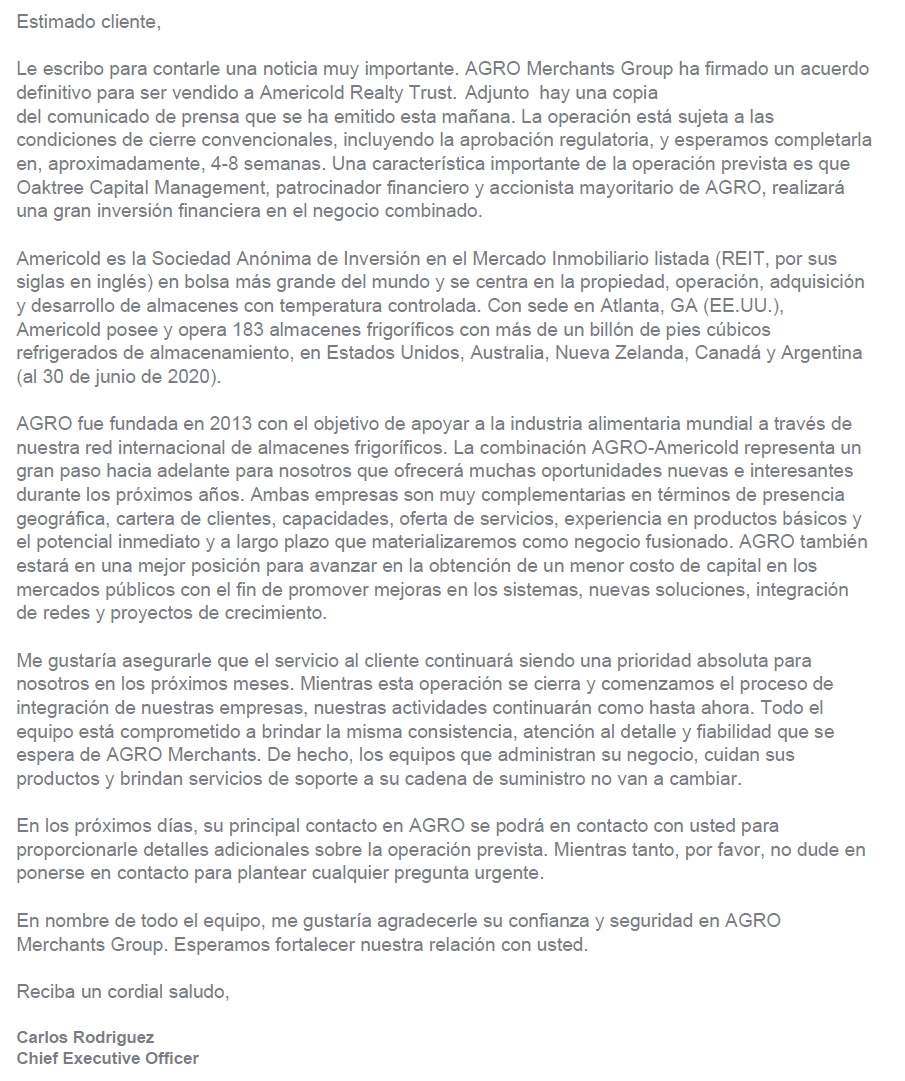 Estimado cliente,

Le escribo para contarle una noticia muy importante. AGRO Merchants Group ha firmado un acuerdo definitivo para ser vendido a Americold Realty Trust. Adjunto hay una copia del comunicado de prensa que se ha emitido esta mañana. La operación está sujeta a las condiciones de cierre convencionales, incluyendo la aprobación regulatoria, y esperamos completarla en, aproximadamente, 4-8 semanas. Una característica importante de la operación prevista es que Oaktree Capital Management, patrocinador financiero y accionista mayoritario de AGRO, realizará una gran inversión financiera en el negocio combinado.

Americold es la Sociedad Anónima de Inversión en el Mercado Inmobiliario listada (REIT, por sus siglas en inglés) en bolsa más grande del mundo y se centra en la propiedad, operación, adquisición y desarrollo de almacenes con temperatura controlada. Con sede en Atlanta, GA (EE.UU.), Americold posee y opera 183 almacenes frigoríficos con más de un billón de pies cúbicos refrigerados de almacenamiento, en Estados Unidos, Australia, Nueva Zelanda, Canadá y Argentina (al 30 de junio de 2020).

AGRO fue fundada en 2013 con el objetivo de apoyar a la industria alimentaria mundial a través de nuestra red internacional de almacenes frigoríficos. La combinación AGRO-Americold representa un gran paso hacia adelante para nosotros que ofrecerá muchas oportunidades nuevas e interesantes durante los próximos años. Ambas empresas son muy complementarias en términos de presencia geográfica, cartera de clientes, capacidades, oferta de servicios, experiencia en productos básicos y el potencial inmediato y a largo plazo que materializaremos como negocio fusionado. AGRO también estará en una mejor posición para avanzar en la obtención de un menor costo de capital en los mercados públicos con el fin de promover mejoras en los sistemas, nuevas soluciones, integración de redes y proyectos de crecimiento.

Me gustaría asegurarle que el servicio al cliente continuará siendo una prioridad absoluta para nosotros en los próximos meses. Mientras esta operación se cierra y comenzamos el proceso de integración de nuestras empresas, nuestras actividades continuarán como hasta ahora. Todo el equipo está comprometido a brindar la misma consistencia, atención al detalle y fiabilidad que se espera de AGRO Merchants. De hecho, los equipos que administran su negocio, cuidan sus productos y brindan servicios de soporte a su cadena de suministro no van a cambiar.

En los próximos días, su principal contacto en AGRO se podrá en contacto con usted para proporcionarle detalles adicionales sobre la operación prevista. Mientras tanto, por favor, no dude en ponerse en contacto para plantear cualquier pregunta urgente.

En nombre de todo el equipo, me gustaría agradecerle su confianza y seguridad en AGRO Merchants Group. Esperamos fortalecer nuestra relación con usted.

Reciba un cordial saludo,

Carlos Rodriguez
Chief Executive Officer